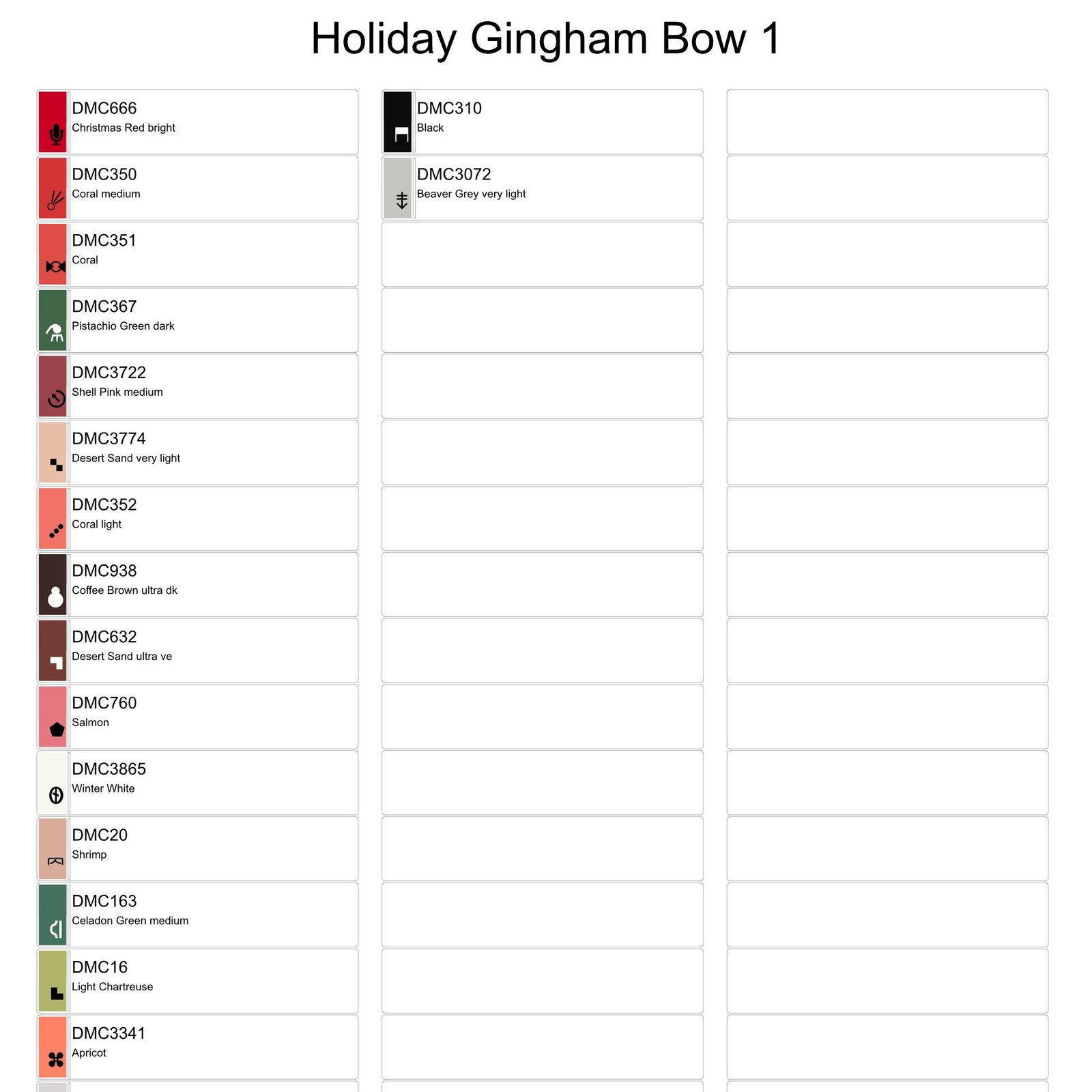 Holiday Gingham Bow 1

DMC666
Christmas Red bright

DMC350
Coral medium

DMC351
Coral

DMC367
Pistachio Green dark

DMC3722
Shell Pink medium

DMC3774
Desert Sand very light

DMC352
Coral light

DMC938
Coffee Brown ultra dk

DMC632
Desert Sand ultra ve

DMC760
Salmon

DMC3865
Winter White

DMC20
Shrimp

DMC163
Celadon Green medium

DMC16
Light Chartreuse

DMC3341
Apricot

DMC310
Black

DMC3072
Beaver Grey very light